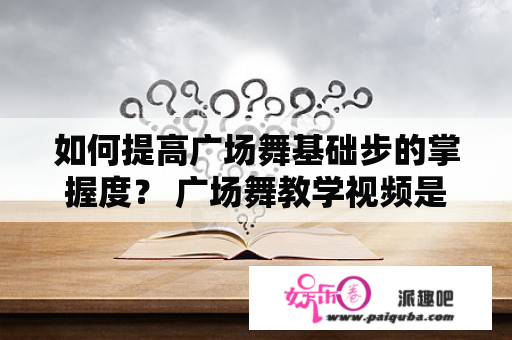 如何提高广场舞基础步的掌握度？ 广场舞教学视频是

娱乐圈

派趣吧

www.paiquba.com